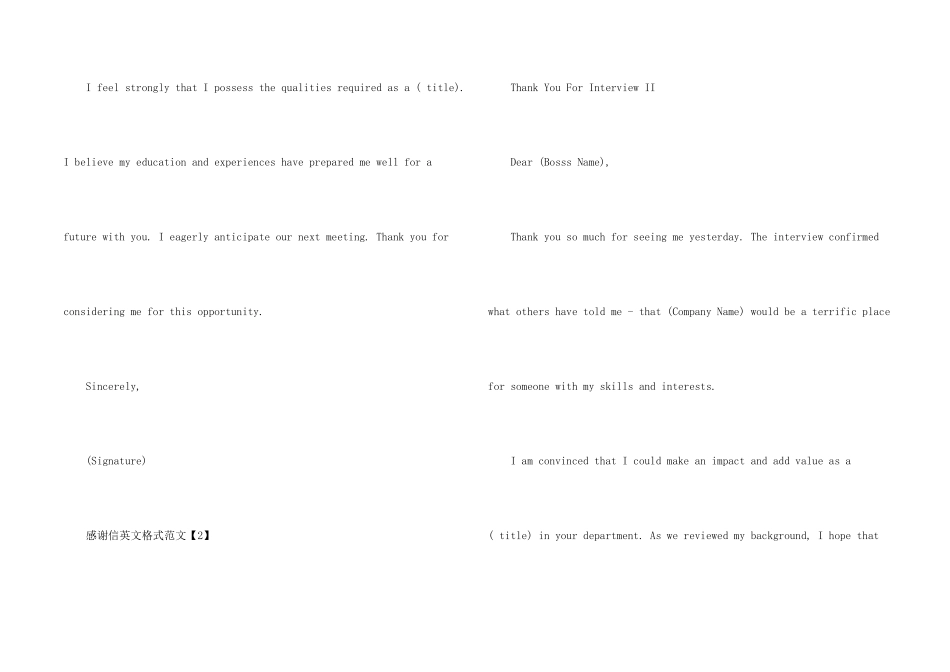 I feel strongly that I possess the qualities required as a ( title). I believe my education and experiences have prepared me well for a future with you. I eagerly anticipate our next meeting. Thank you for considering me for this opportunity.

Sincerely,

(Signature)

感谢信英文格式范文【2】

Thank You For Interview II

Dear (Bosss Name),

Thank you so much for seeing me yesterday. The interview confirmed what others have told me - that (Company Name) would be a terrific place for someone with my skills and interests.

I am convinced that I could make an impact and add value as a ( title) in your department. As we reviewed my background, I hope that